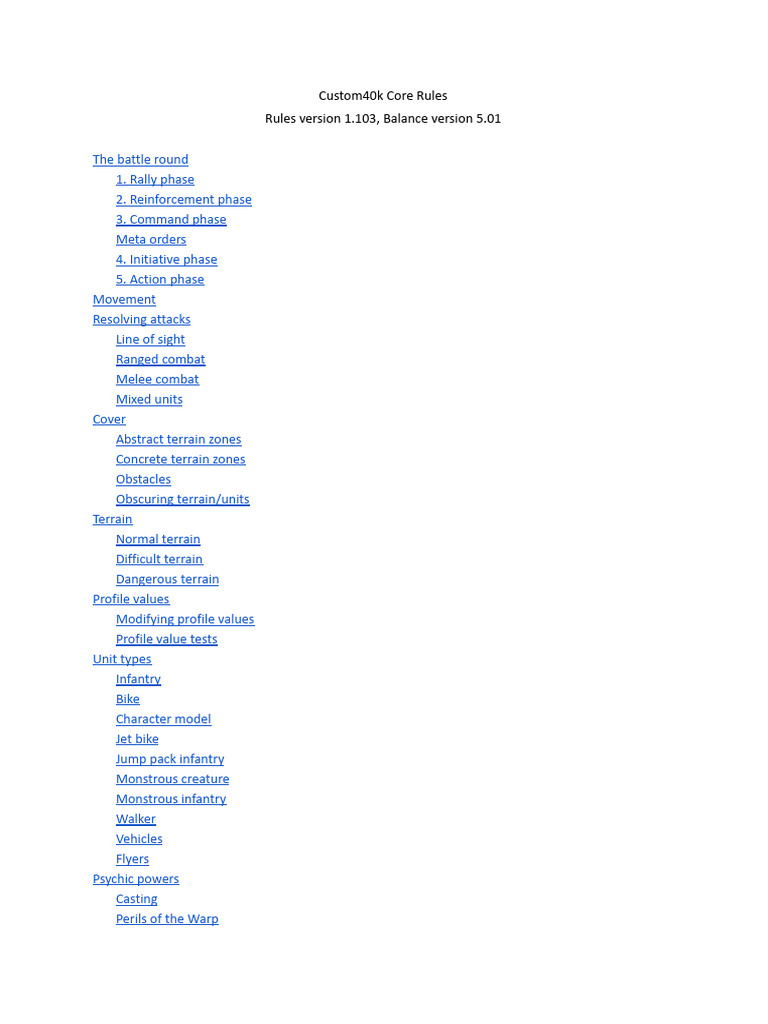 Custom40k Core Rules
Rules version 1.103, Balance version 5.01

The battle round
1. Rally phase
2. Reinforcement phase
3. Command phase
Meta orders
4. Initiative phase
5. Action phase
Movement
Resolving attacks
Line of sight
Ranged combat
Melee combat
Mixed units
Cover
Abstract terrain zones
Concrete terrain zones
Obstacles
Obscuring terrain/units
Terrain
Normal terrain
Difficult terrain
Dangerous terrain
Profile values
Modifying profile values
Profile value tests
Unit types
Infantry
Bike
Character model
Jet bike
Jump pack infantry
Monstrous creature
Monstrous infantry
Walker
Vehicles
Flyers
Psychic powers
Casting
Perils of the Warp